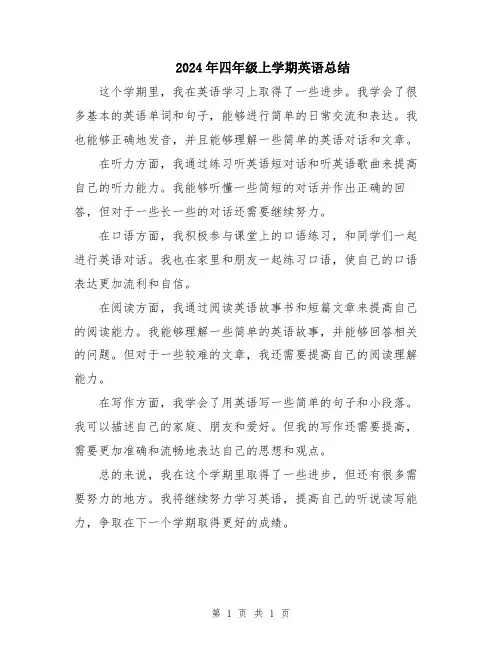 2024年四年级上学期英语总结

这个学期里，我在英语学习上取得了一些进步。我学会了很多基本的英语单词和句子，能够进行简单的日常交流和表达。我也能够正确地发音，并且能够理解一些简单的英语对话和文章。

在听力方面，我通过练习听英语短对话和听英语歌曲来提高自己的听力能力。我能够听懂一些简短的对话并作出正确的回答，但对于一些长一些的对话还需要继续努力。

在口语方面，我积极参与课堂上的口语练习，和同学们一起进行英语对话。我也在家里和朋友一起练习口语，使自己的口语表达更加流利和自信。

在阅读方面，我通过阅读英语故事书和短篇文章来提高自己的阅读能力。我能够理解一些简单的英语故事，并能够回答相关的问题。但对于一些较难的文章，我还需要提高自己的阅读理解能力。

在写作方面，我学会了用英语写一些简单的句子和小段落。我可以描述自己的家庭、朋友和爱好。但我的写作还需要提高，需要更加准确和流畅地表达自己的思想和观点。

总的来说，我在这个学期里取得了一些进步，但还有很多需要努力的地方。我将继续努力学习英语，提高自己的听说读写能力，争取在下一个学期取得更好的成绩。

第 1 页 共 1 页